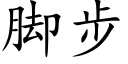 脚步